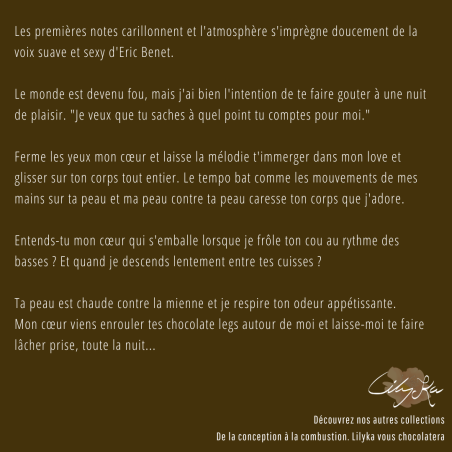 Les premières notes carillonnent et l'atmosphère s'imprègne doucement de la voix suave et sexy d'Eric Benet.

Le monde est devenu fou, mais j'ai bien l'intention de te faire gouter à une nuit de plaisir. "Je veux que tu saches à quel point tu comptes pour moi."

Ferme les yeux mon cœur et laisse la mélodie t'immerger dans mon love et glisser sur ton corps tout entier. Le tempo bat comme les mouvements de mes mains sur ta peau et ma peau contre ta peau caresse ton corps que j'adore.

Entends-tu mon cœur qui s'emballe lorsque je frôle ton cou au rythme des basses ? Et quand je descends lentement entre tes cuisses ?

Ta peau est chaude contre la mienne et je respire ton odeur appétissante. Mon cœur viens enrouler tes chocolate legs autour de moi et laisse-moi te faire lâcher prise, toute la nuit...

LilyKa

Découvrez nos autres collections
De la conception à la combustion. Lilyka vous chocolatera